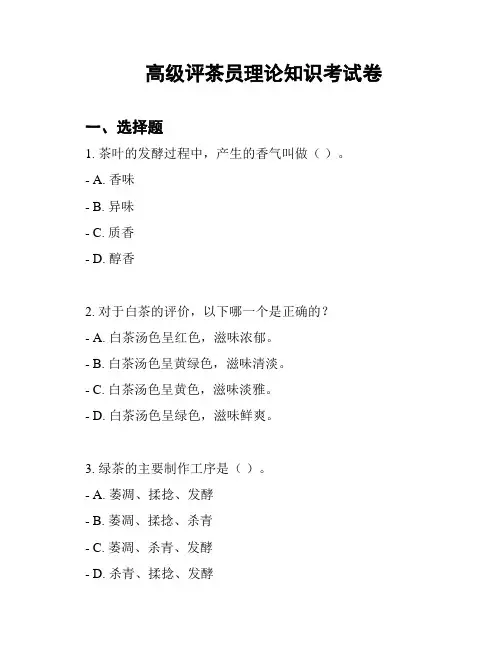 高级评茶员理论知识考试卷

一、选择题

1. 茶叶的发酵过程中，产生的香气叫做（ ）。

- A. 香味

- B. 异味

- C. 质香

- D. 醇香

2. 对于白茶的评价，以下哪一个是正确的？

- A. 白茶汤色呈红色，滋味浓郁。

- B. 白茶汤色呈黄绿色，滋味清淡。

- C. 白茶汤色呈黄色，滋味淡雅。

- D. 白茶汤色呈绿色，滋味鲜爽。

3. 绿茶的主要制作工序是（ ）。

- A. 萎凋、揉捻、发酵

- B. 萎凋、揉捻、杀青

- C. 萎凋、杀青、发酵

- D. 杀青、揉捻、发酵